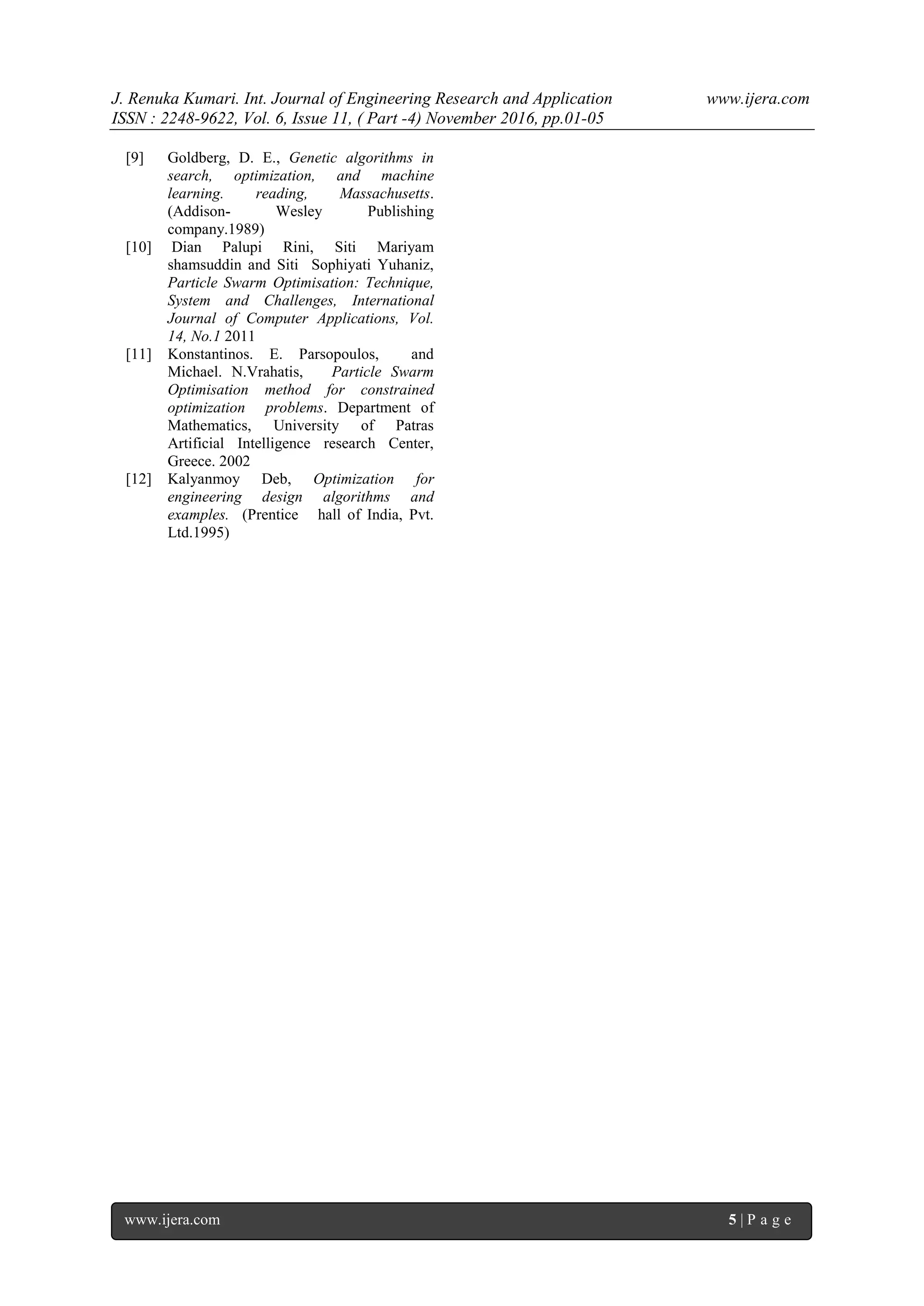 J. Renuka Kumari. Int. Journal of Engineering Research and Application www.ijera.com
ISSN : 2248-9622, Vol. 6, Issue 11, ( Part -4) November 2016, pp.01-05

[9] Goldberg, D. E., Genetic algorithms in search, optimization, and machine learning. reading, Massachusetts. (Addison- Wesley Publishing company.1989)

[10] Dian Palupi Rini, Siti Mariyam shamsuddin and Siti Sophiyati Yuhaniz, Particle Swarm Optimisation: Technique, System and Challenges, International Journal of Computer Applications, Vol. 14, No.1 2011

[11] Konstantinos. E. Parsopoulos, and Michael. N.Vrahatis, Particle Swarm Optimisation method for constrained optimization problems. Department of Mathematics, University of Patras Artificial Intelligence research Center, Greece. 2002

[12] Kalyanmoy Deb, Optimization for engineering design algorithms and examples. (Prentice hall of India, Pvt. Ltd.1995)

www.ijera.com 5 | P a g e